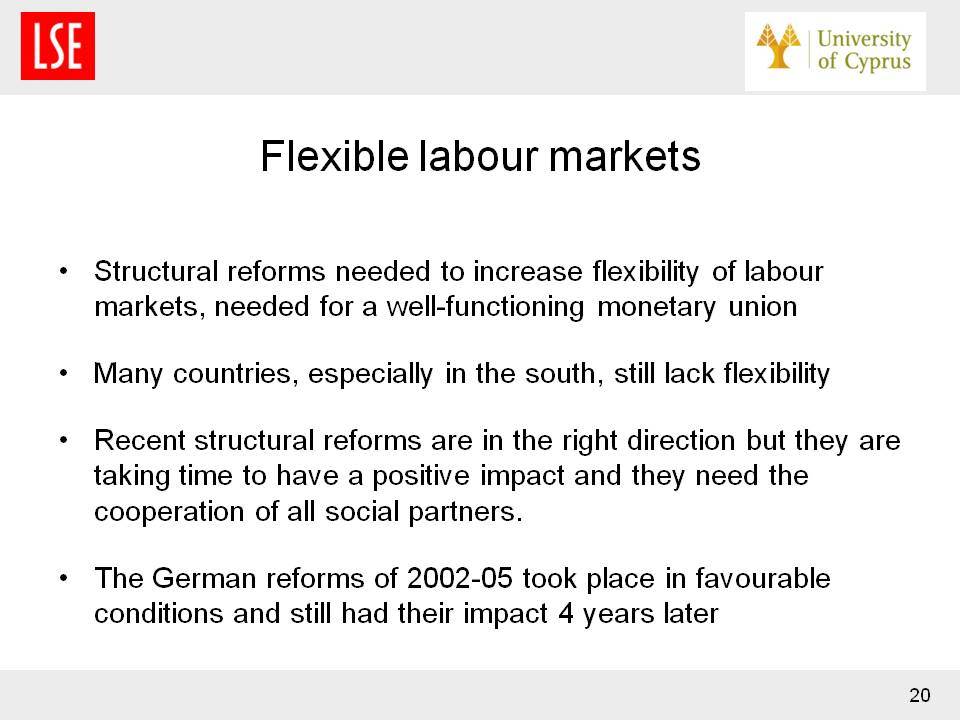 LSE

University of Cyprus

Flexible labour markets

• Structural reforms needed to increase flexibility of labour markets, needed for a well-functioning monetary union

• Many countries, especially in the south, still lack flexibility

• Recent structural reforms are in the right direction but they are taking time to have a positive impact and they need the cooperation of all social partners.

• The German reforms of 2002-05 took place in favourable conditions and still had their impact 4 years later

20